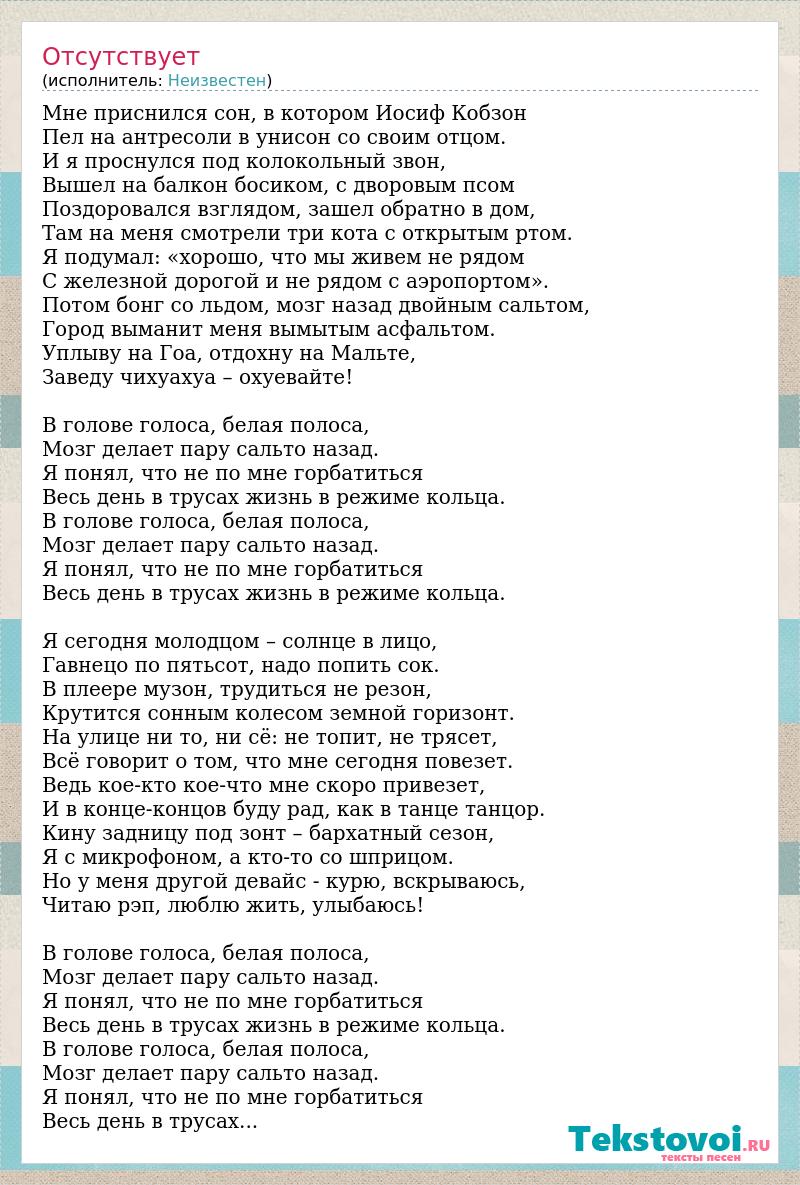 Отсутствует
(исполнитель: Неизвестен)

Мне приснился сон, в котором Иосиф Кобзон
Пел на антресоли в унисон со своим отцом.
И я проснулся под колокольный звон,
Вышел на балкон босиком, с дворовым псом
Поздоровался взглядом, зашел обратно в дом,
Там на меня смотрели три кота с открытым ртом.
Я подумал: «хорошо, что мы живем не рядом
С железной дорогой и не рядом с аэропортом».
Потом бонг со льдом, мозг назад двойным сальтом,
Город выманит меня вымытым асфальтом.
Уплыву на Гоа, отдохну на Мальте,
Заведу чихуахуа – охуевайте!

В голове голоса, белая полоса,
Мозг делает пару сальто назад.
Я понял, что не по мне горбатиться
Весь день в трусах жизнь в режиме кольца.
В голове голоса, белая полоса,
Мозг делает пару сальто назад.
Я понял, что не по мне горбатиться
Весь день в трусах жизнь в режиме кольца.

Я сегодня молодцом – солнце в лицо,
Гавнецо по пятьсот, надо попить сок.
В плеере музон, трудиться не резон,
Крутится сонным колесом земной горизонт.
На улице ни то, ни сё: не топит, не трясет,
Всё говорит о том, что мне сегодня повезет.
Ведь кое-кто кое-что мне скоро привезет,
И в конце-концов буду рад, как в танце танцор.
Кину задницу под зонт – бархатный сезон,
Я с микрофоном, а кто-то со шприцом.
Но у меня другой девайс - курю, вскрываюсь,
Читаю рэп, люблю жить, улыбаюсь!

В голове голоса, белая полоса,
Мозг делает пару сальто назад.
Я понял, что не по мне горбатиться
Весь день в трусах жизнь в режиме кольца.
В голове голоса, белая полоса,
Мозг делает пару сальто назад.
Я понял, что не по мне горбатиться
Весь день в трусах...

Tekstovoi.RU
тексты песен